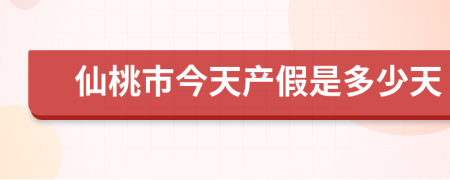 仙桃市今天产假是多少天